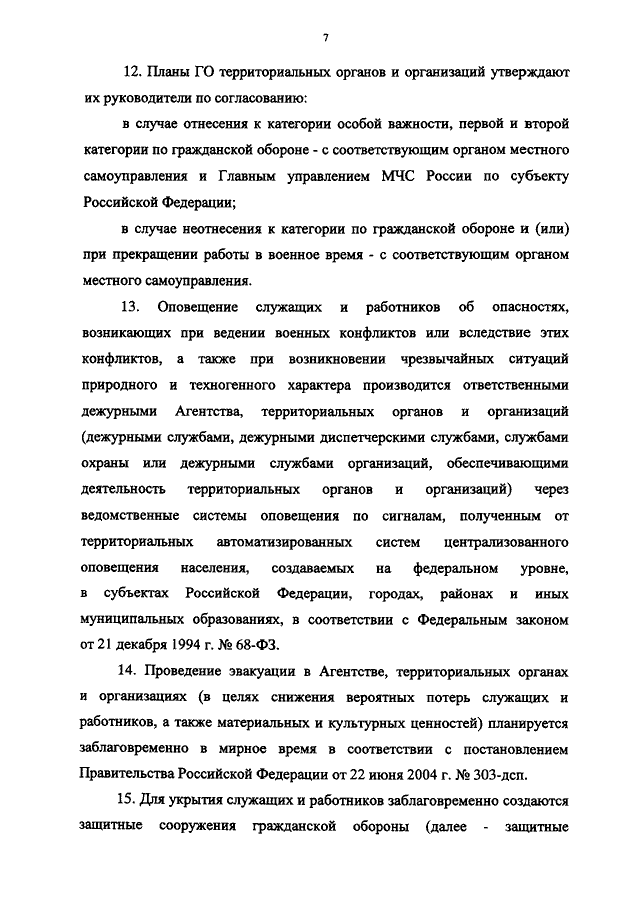 7

12. Планы ГО территориальных органов и организаций утверждают их руководители по согласованию:

в случае отнесения к категории особой важности, первой и второй категории по гражданской обороне - с соответствующим органом местного самоуправления и Главным управлением МЧС России по субъекту Российской Федерации;

в случае неотнесения к категории по гражданской обороне и (или) при прекращении работы в военное время - с соответствующим органом местного самоуправления.

13. Оповещение служащих и работников об опасностях, возникающих при ведении военных конфликтов или вследствие этих конфликтов, а также при возникновении чрезвычайных ситуаций природного и техногенного характера производится ответственными дежурными Агентства, территориальных органов и организаций (дежурными службами, дежурными диспетчерскими службами, службами охраны или дежурными службами организаций, обеспечивающими деятельность территориальных органов и организаций) через ведомственные системы оповещения по сигналам, полученным от территориальных автоматизированных систем централизованного оповещения населения, создаваемых на федеральном уровне, в субъектах Российской Федерации, городах, районах и иных муниципальных образованиях, в соответствии с Федеральным законом от 21 декабря 1994 г. № 68-ФЗ.

14. Проведение эвакуации в Агентстве, территориальных органах и организациях (в целях снижения вероятных потерь служащих и работников, а также материальных и культурных ценностей) планируется заблаговременно в мирное время в соответствии с постановлением Правительства Российской Федерации от 22 июня 2004 г. № 303-дсп.

15. Для укрытия служащих и работников заблаговременно создаются защитные сооружения гражданской обороны (далее - защитные